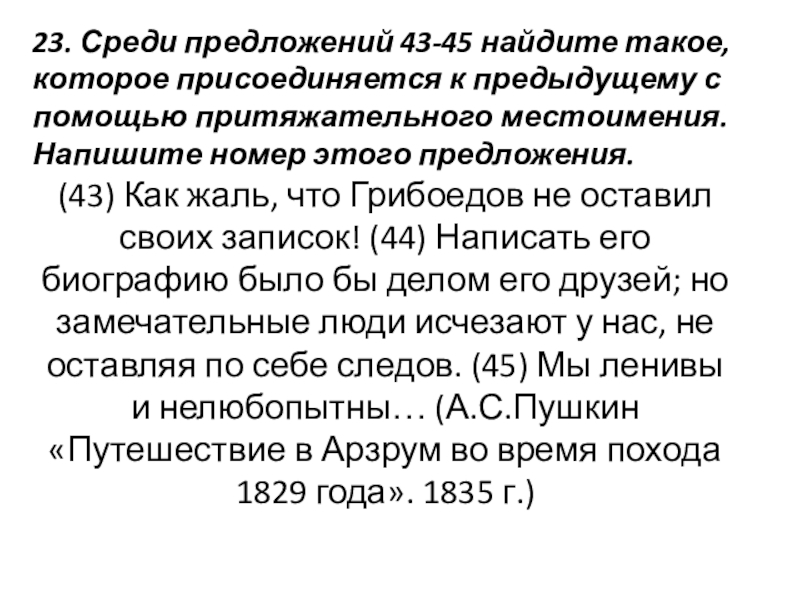 23. Среди предложений 43-45 найдите такое, которое присоединяется к предыдущему с помощью притяжательного местоимения. Напишите номер этого предложения.

(43) Как жаль, что Грибоедов не оставил своих записок! (44) Написать его биографию было бы делом его друзей; но замечательные люди исчезают у нас, не оставляя по себе следов. (45) Мы ленивы и нелюбопытны… (А.С.Пушкин «Путешествие в Арзрум во время похода 1829 года». 1835 г.)